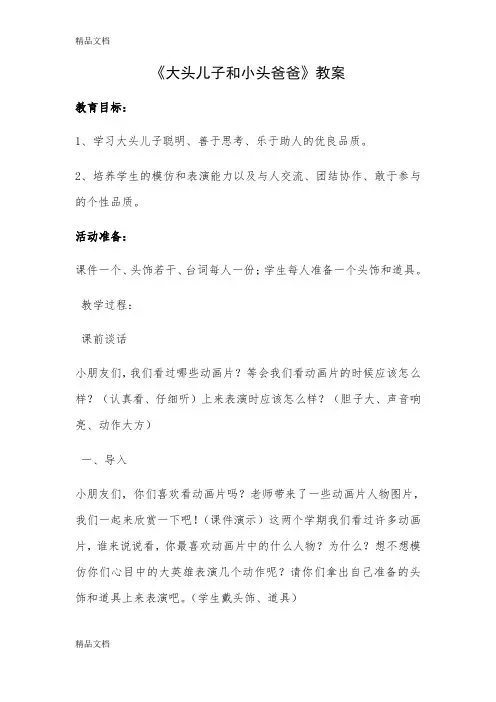 精品文档

《大头儿子和小头爸爸》教案

教育目标：

1、学习大头儿子聪明、善于思考、乐于助人的优良品质。

2、培养学生的模仿和表演能力以及与人交流、团结协作、敢于参与的个性品质。

活动准备：

课件一个、头饰若干、台词每人一份；学生每人准备一个头饰和道具。

教学过程：

课前谈话

小朋友们，我们看过哪些动画片？等会我们看动画片的时候应该怎么样？（认真看、仔细听）上来表演时应该怎么样？（胆子大、声音响亮、动作大方）

一、导入

小朋友们，你们喜欢看动画片吗？老师带来了一些动画片人物图片，我们一起来欣赏一下吧！（课件演示）这两个学期我们看过许多动画片，谁来说说看，你最喜欢动画片中的什么人物？为什么？想不想模仿你们心目中的大英雄表演几个动作呢？请你们拿出自己准备的头饰和道具上来表演吧。（学生戴头饰、道具）

精品文档